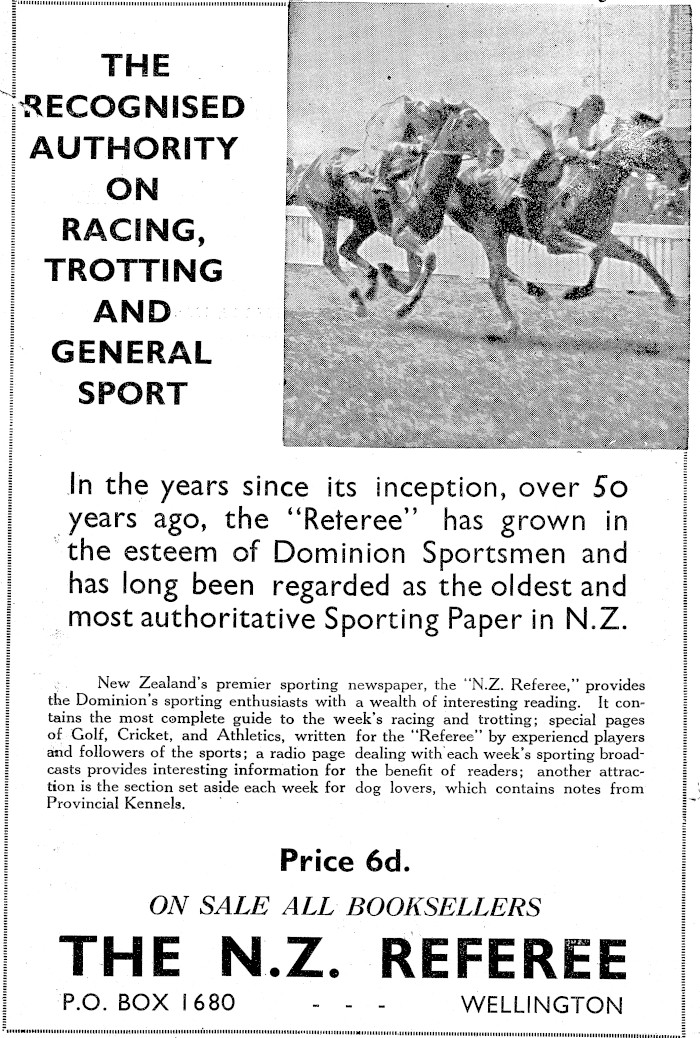 THE RECOGNISED AUTHORITY ON RACING, TROTTING AND GENERAL SPORT

In the years since its inception, over 50 years ago, the "Reteree" has grown in the esteem of Dominion Sportsmen and has long been regarded as the oldest and most authoritative Sporting Paper in N.Z.

New Zealand's premier sporting newspaper, the "N.Z. Referee," provides the Dominion's sporting enthusiasts with a wealth of interesting reading. It contains the most complete guide to the week's racing and trotting; special pages of Golf, Cricket, and Athletics, written for the "Referee" by experiencd players and followers of the sports; a radio page dealing with each week's sporting broadcasts provides interesting information for the benefit of readers; another attraction is the section set aside each week for dog lovers, which contains notes from Provincial Kennels.

Price 6d.

ON SALE ALL BOOKSELLERS

THE N.Z. REFEREE

P.O. BOX 1680 - - - WELLINGTON